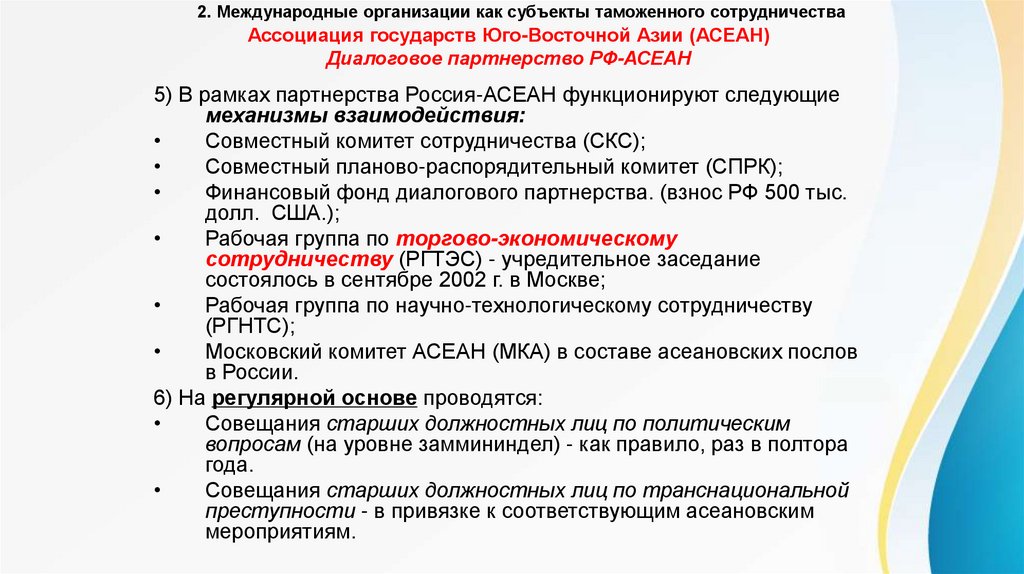 2. Международные организации как субъекты таможенного сотрудничества
Ассоциация государств Юго-Восточной Азии (АСЕАН)
Диалоговое партнерство РФ-АСЕАН

5) В рамках партнерства Россия-АСЕАН функционируют следующие механизмы взаимодействия:
• Совместный комитет сотрудничества (СКС);
• Совместный планово-распорядительный комитет (СПРК);
• Финансовый фонд диалогового партнерства. (взнос РФ 500 тыс. долл. США.);
• Рабочая группа по торгово-экономическому сотрудничеству (РГТЭС) - учредительное заседание состоялось в сентябре 2002 г. в Москве;
• Рабочая группа по научно-технологическому сотрудничеству (РГНТС);
• Московский комитет АСЕАН (МКА) в составе асеановских послов в России.
6) На регулярной основе проводятся:
• Совещания старших должностных лиц по политическим вопросам (на уровне заммининдел) - как правило, раз в полтора года.
• Совещания старших должностных лиц по транснациональной преступности - в привязке к соответствующим асеановским мероприятиям.